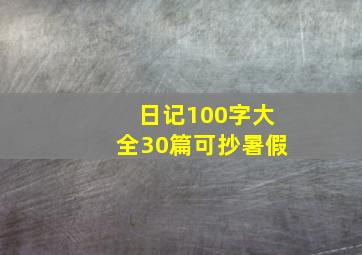 日记100字大全30篇可抄暑假